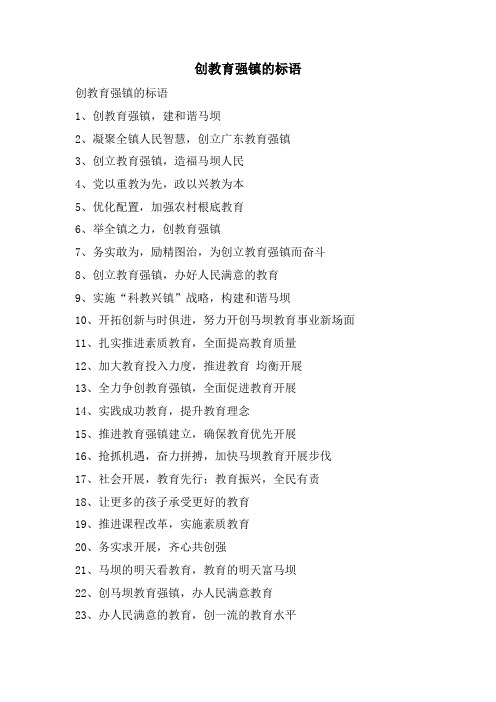 创教育强镇的标语

创教育强镇的标语

1、创教育强镇，建和谐马坝

2、凝聚全镇人民智慧，创立广东教育强镇

3、创立教育强镇，造福马坝人民

4、党以重教为先，政以兴教为本

5、优化配置，加强农村根底教育

6、举全镇之力，创教育强镇

7、务实敢为，励精图治，为创立教育强镇而奋斗

8、创立教育强镇，办好人民满意的教育

9、实施“科教兴镇”战略，构建和谐马坝

10、开拓创新与时俱进，努力开创马坝教育事业新场面

11、扎实推进素质教育，全面提高教育质量

12、加大教育投入力度，推进教育 均衡开展

13、全力争创教育强镇，全面促进教育开展

14、实践成功教育，提升教育理念

15、推进教育强镇建立，确保教育优先开展

16、抢抓机遇，奋力拼搏，加快马坝教育开展步伐

17、社会开展，教育先行：教育振兴，全民有责

18、让更多的孩子承受更好的教育

19、推进课程改革，实施素质教育

20、务实求开展，齐心共创强

21、马坝的明天看教育，教育的明天富马坝

22、创马坝教育强镇，办人民满意教育

23、办人民满意的教育，创一流的教育水平